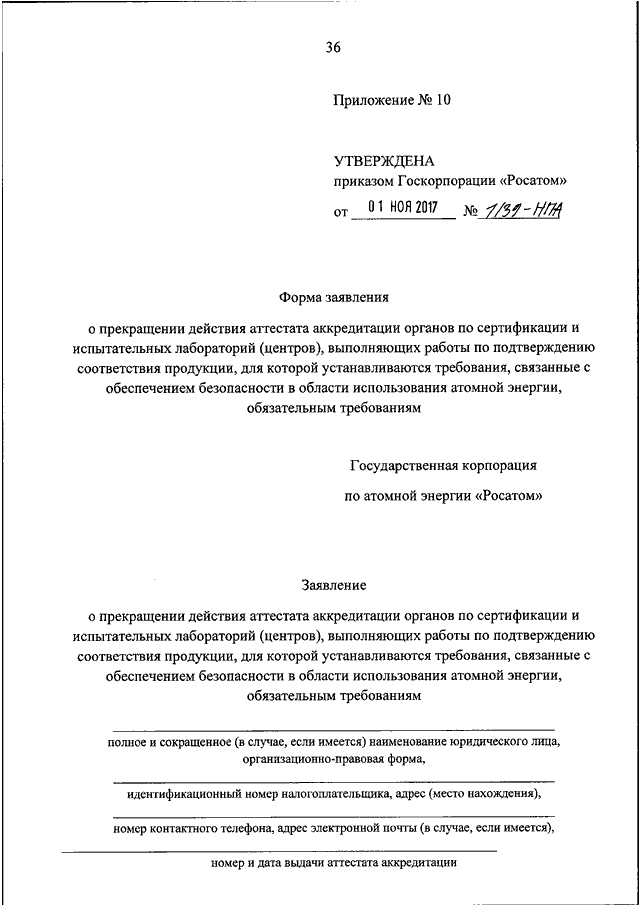 36

Приложение № 10

УТВЕРЖДЕНА
приказом Госкорпорации «Росатом»
от 01 НОЯ 2017 № 1/39-НПА

Форма заявления
о прекращении действия аттестата аккредитации органов по сертификации и испытательных лабораторий (центров), выполняющих работы по подтверждению соответствия продукции, для которой устанавливаются требования, связанные с обеспечением безопасности в области использования атомной энергии, обязательным требованиям

Государственная корпорация
по атомной энергии «Росатом»

Заявление
о прекращении действия аттестата аккредитации органов по сертификации и испытательных лабораторий (центров), выполняющих работы по подтверждению соответствия продукции, для которой устанавливаются требования, связанные с обеспечением безопасности в области использования атомной энергии, обязательным требованиям

полное и сокращенное (в случае, если имеется) наименование юридического лица, организационно-правовая форма,

идентификационный номер налогоплательщика, адрес (место нахождения),

номер контактного телефона, адрес электронной почты (в случае, если имеется),

номер и дата выдачи аттестата аккредитации